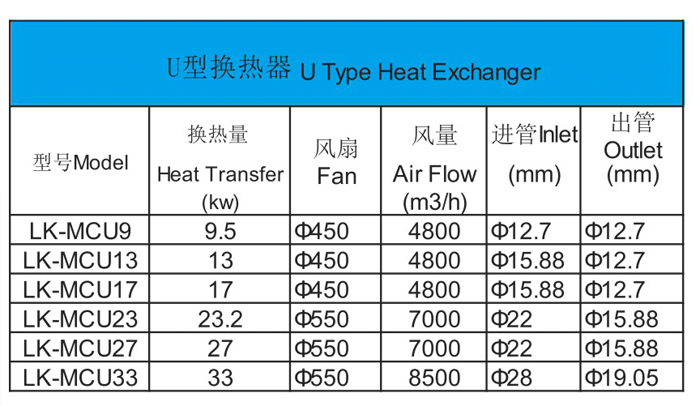 U型换热器 U Type Heat Exchanger

| 型号Model | 换热量 Heat Transfer (kw) | 风扇 Fan | 风量 Air Flow (m3/h) | 进管Inlet (mm) | 出管 Outlet (mm) |
|---|---|---|---|---|---|
| LK-MCU9 | 9.5 | Φ450 | 4800 | Φ12.7 | Φ12.7 |
| LK-MCU13 | 13 | Φ450 | 4800 | Φ15.88 | Φ12.7 |
| LK-MCU17 | 17 | Φ450 | 4800 | Φ15.88 | Φ12.7 |
| LK-MCU23 | 23.2 | Φ550 | 7000 | Φ22 | Φ15.88 |
| LK-MCU27 | 27 | Φ550 | 7000 | Φ22 | Φ15.88 |
| LK-MCU33 | 33 | Φ550 | 8500 | Φ28 | Φ19.05 |